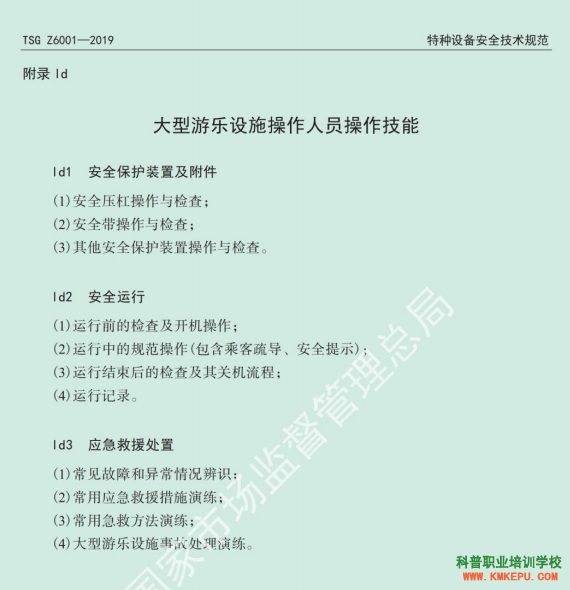 TSG Z6001—2019

特种设备安全技术规范

附录 Id

大型游乐设施操作人员操作技能

Id1 安全保护装置及附件

(1)安全压杠操作与检查;
(2)安全带操作与检查;
(3)其他安全保护装置操作与检查。

Id2 安全运行

(1)运行前的检查及开机操作;
(2)运行中的规范操作(包含乘客疏导、安全提示);
(3)运行结束后的检查及其关机流程;
(4)运行记录。

Id3 应急救援处置

(1)常见故障和异常情况辨识;
(2)常用应急救援措施演练;
(3)常用急救方法演练;
(4)大型游乐设施事故处理演练。

国家市场监督管理总局

科普职业培训学校
WWW.KMKEPU.COM